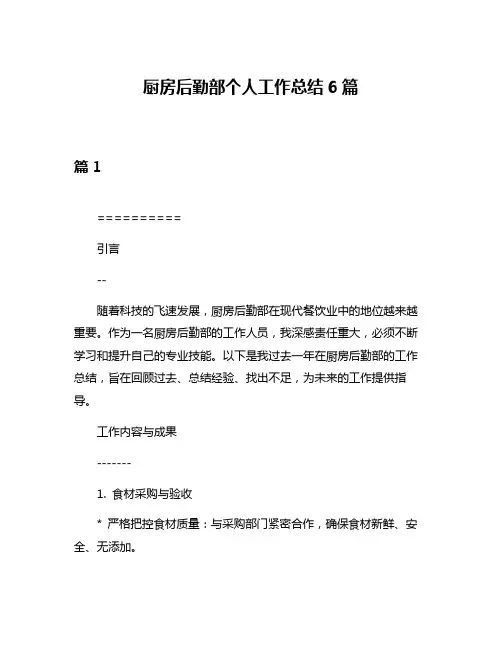 厨房后勤部个人工作总结 6 篇

篇 1

==========

引言

--

随着科技的飞速发展，厨房后勤部在现代餐饮业中的地位越来越重要。作为一名厨房后勤部的工作人员，我深感责任重大，必须不断学习和提升自己的专业技能。以下是我过去一年在厨房后勤部的工作总结，旨在回顾过去、总结经验、找出不足，为未来的工作提供指导。

工作内容与成果

-------

1. 食材采购与验收

* 严格把控食材质量：与采购部门紧密合作，确保食材新鲜、安全、无添加。